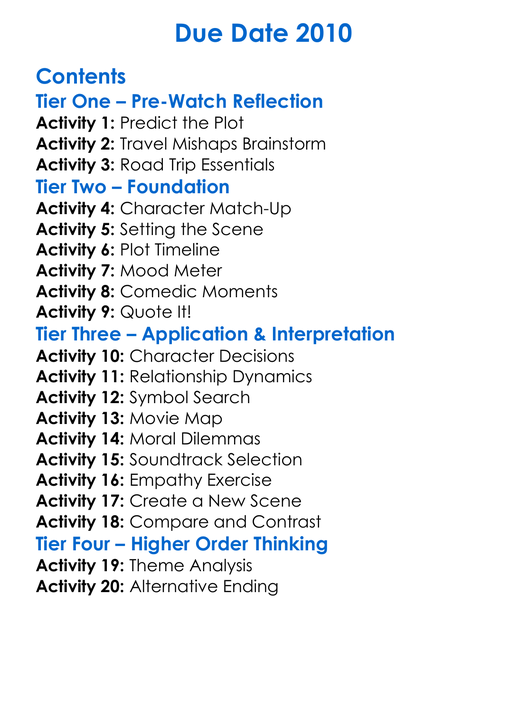 Due Date 2010

Contents
Tier One – Pre-Watch Reflection
Activity 1: Predict the Plot
Activity 2: Travel Mishaps Brainstorm
Activity 3: Road Trip Essentials
Tier Two – Foundation
Activity 4: Character Match-Up
Activity 5: Setting the Scene
Activity 6: Plot Timeline
Activity 7: Mood Meter
Activity 8: Comedic Moments
Activity 9: Quote It!
Tier Three – Application & Interpretation
Activity 10: Character Decisions
Activity 11: Relationship Dynamics
Activity 12: Symbol Search
Activity 13: Movie Map
Activity 14: Moral Dilemmas
Activity 15: Soundtrack Selection
Activity 16: Empathy Exercise
Activity 17: Create a New Scene
Activity 18: Compare and Contrast
Tier Four – Higher Order Thinking
Activity 19: Theme Analysis
Activity 20: Alternative Ending